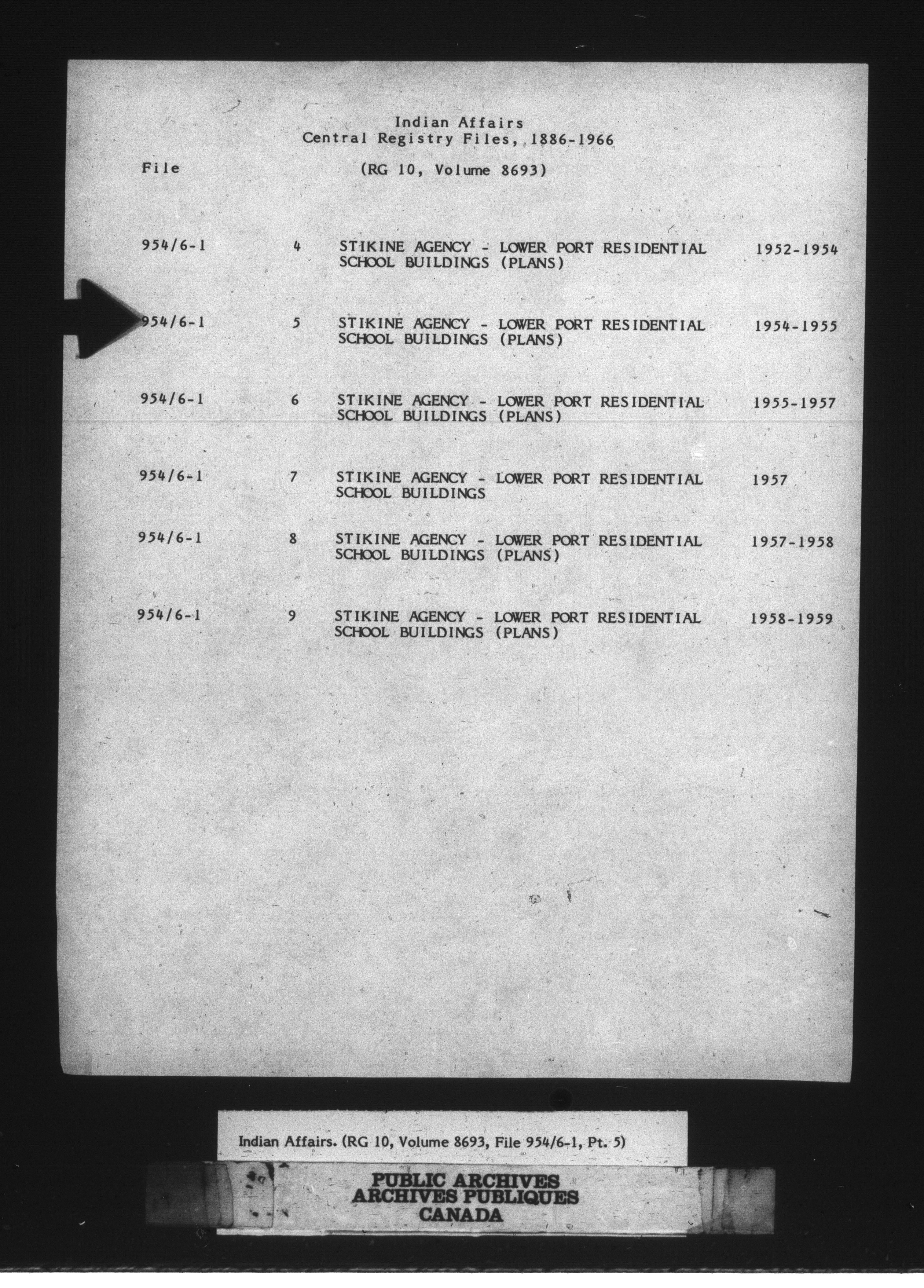 Indian Affairs
Central Registry Files, 1886-1966

File (RG 10, Volume 8693)

| | | | |
|---|---|---|---|
| 954/6-1 | 4 | STIKINE AGENCY - LOWER PORT RESIDENTIAL SCHOOL BUILDINGS (PLANS) | 1952-1954 |
| 954/6-1 | 5 | STIKINE AGENCY - LOWER PORT RESIDENTIAL SCHOOL BUILDINGS (PLANS) | 1954-1955 |
| 954/6-1 | 6 | STIKINE AGENCY - LOWER PORT RESIDENTIAL SCHOOL BUILDINGS (PLANS) | 1955-1957 |
| 954/6-1 | 7 | STIKINE AGENCY - LOWER PORT RESIDENTIAL SCHOOL BUILDINGS | 1957 |
| 954/6-1 | 8 | STIKINE AGENCY - LOWER PORT RESIDENTIAL SCHOOL BUILDINGS (PLANS) | 1957-1958 |
| 954/6-1 | 9 | STIKINE AGENCY - LOWER PORT RESIDENTIAL SCHOOL BUILDINGS (PLANS) | 1958-1959 |

Indian Affairs. (RG 10, Volume 8693, File 954/6-1, Pt. 5)

PUBLIC ARCHIVES
ARCHIVES PUBLIQUES
CANADA